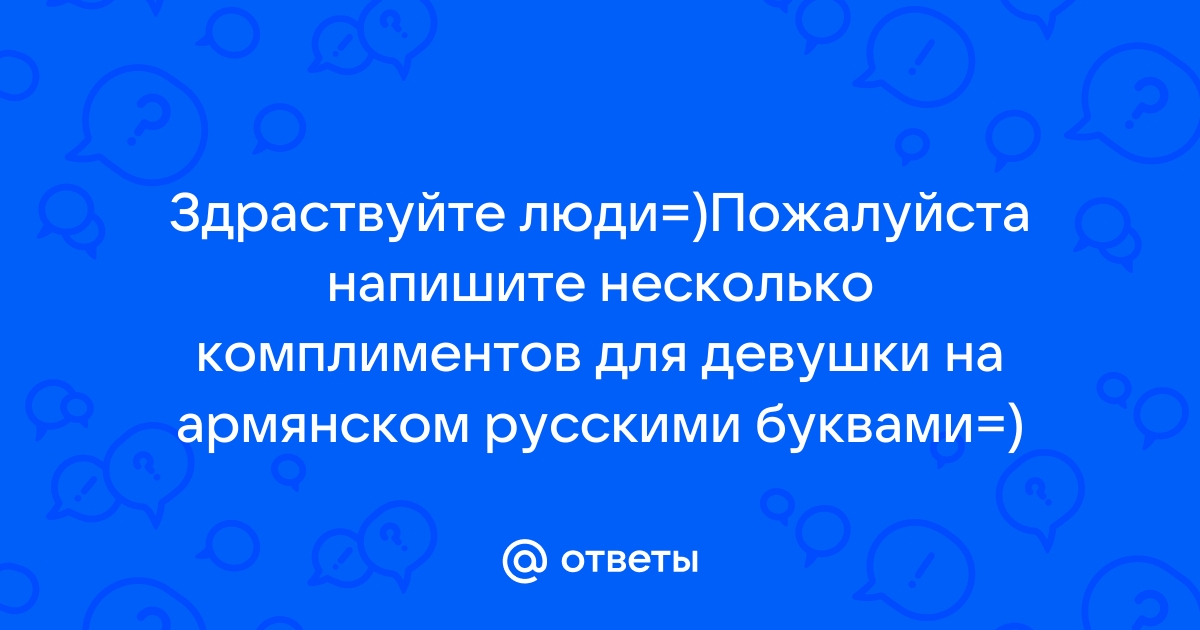 Здраствуйте люди=)Пожалуйста напишите несколько комплиментов для девушки на армянском русскими буквами=)

@ ответы